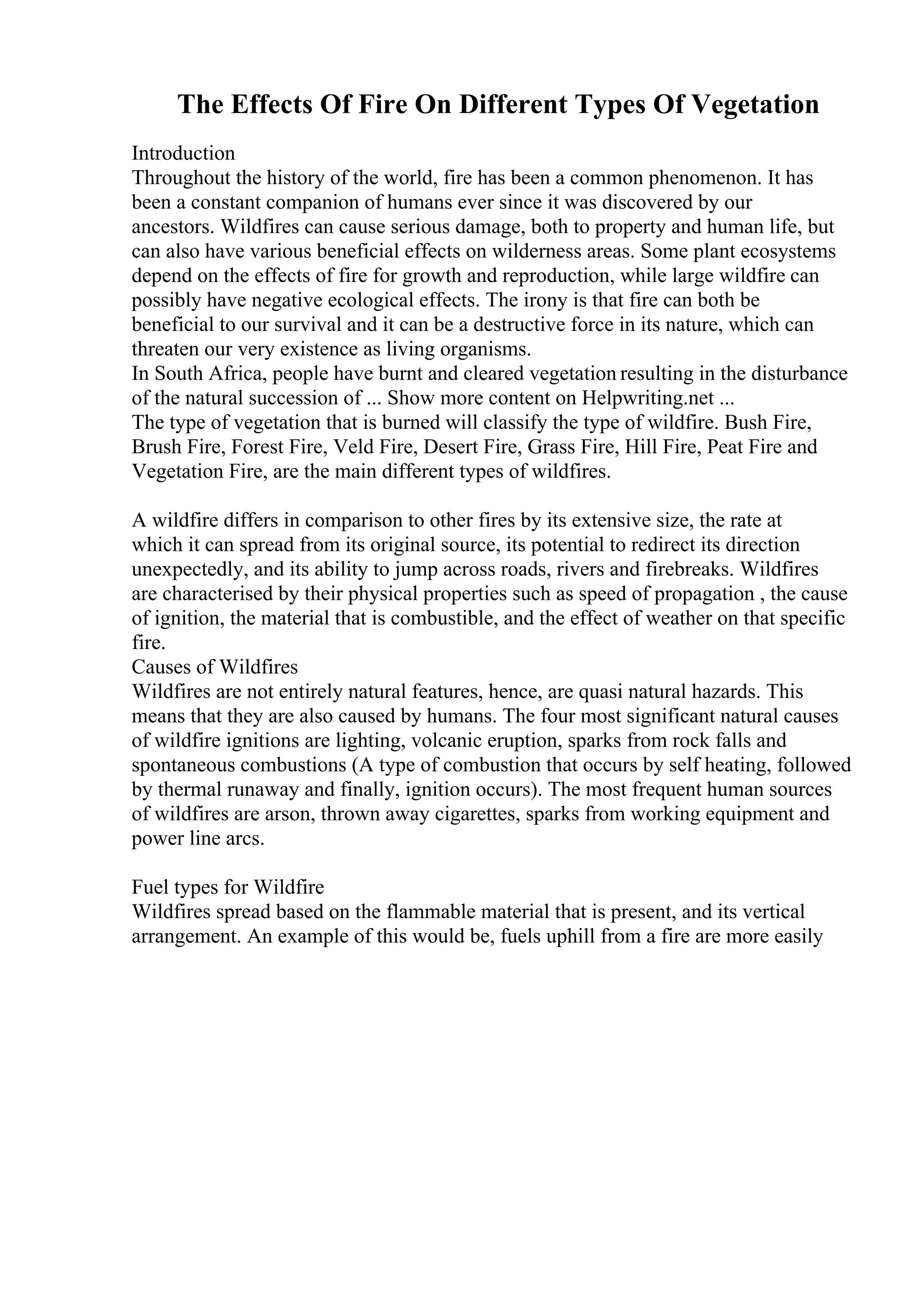 The Effects Of Fire On Different Types Of Vegetation

Introduction
Throughout the history of the world, fire has been a common phenomenon. It has been a constant companion of humans ever since it was discovered by our ancestors. Wildfires can cause serious damage, both to property and human life, but can also have various beneficial effects on wilderness areas. Some plant ecosystems depend on the effects of fire for growth and reproduction, while large wildfire can possibly have negative ecological effects. The irony is that fire can both be beneficial to our survival and it can be a destructive force in its nature, which can threaten our very existence as living organisms.
In South Africa, people have burnt and cleared vegetation resulting in the disturbance of the natural succession of ... Show more content on Helpwriting.net ...
The type of vegetation that is burned will classify the type of wildfire. Bush Fire, Brush Fire, Forest Fire, Veld Fire, Desert Fire, Grass Fire, Hill Fire, Peat Fire and Vegetation Fire, are the main different types of wildfires.

A wildfire differs in comparison to other fires by its extensive size, the rate at which it can spread from its original source, its potential to redirect its direction unexpectedly, and its ability to jump across roads, rivers and firebreaks. Wildfires are characterised by their physical properties such as speed of propagation , the cause of ignition, the material that is combustible, and the effect of weather on that specific fire.
Causes of Wildfires
Wildfires are not entirely natural features, hence, are quasi natural hazards. This means that they are also caused by humans. The four most significant natural causes of wildfire ignitions are lighting, volcanic eruption, sparks from rock falls and spontaneous combustions (A type of combustion that occurs by self heating, followed by thermal runaway and finally, ignition occurs). The most frequent human sources of wildfires are arson, thrown away cigarettes, sparks from working equipment and power line arcs.

Fuel types for Wildfire
Wildfires spread based on the flammable material that is present, and its vertical arrangement. An example of this would be, fuels uphill from a fire are more easily